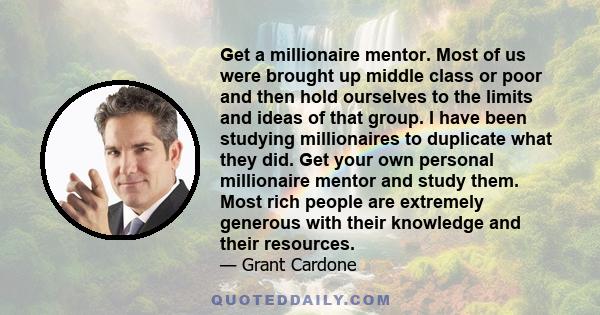 Get a millionaire mentor. Most of us were brought up middle class or poor and then hold ourselves to the limits and ideas of that group. I have been studying millionaires to duplicate what they did. Get your own personal millionaire mentor and study them. Most rich people are extremely generous with their knowledge and their resources.
— Grant Cardone

QUOTEDDAILY.COM